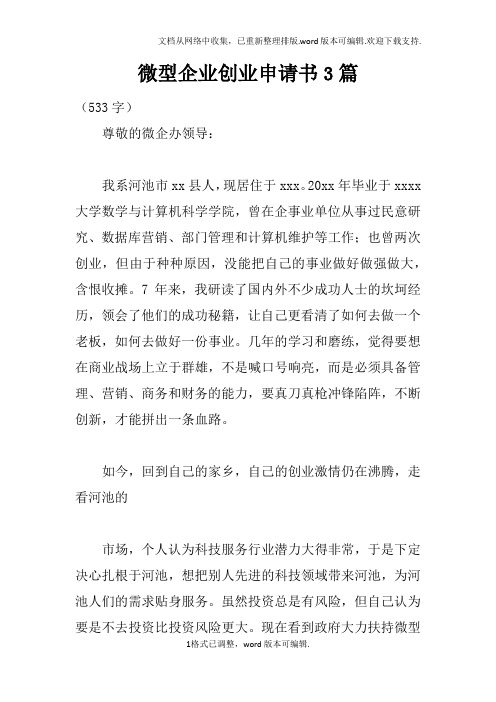 文档从网络中收集，已重新整理排版.word版本可编辑.欢迎下载支持.

微型企业创业申请书3篇

（533字）

尊敬的微企办领导：

我系河池市xx县人，现居住于xxx。20xx年毕业于xxxx大学数学与计算机科学学院，曾在企事业单位从事过民意研究、数据库营销、部门管理和计算机维护等工作；也曾两次创业，但由于种种原因，没能把自己的事业做好做强做大，含恨收摊。7年来，我研读了国内外不少成功人士的坎坷经历，领会了他们的成功秘籍，让自己更看清了如何去做一个老板，如何去做好一份事业。几年的学习和磨练，觉得要想在商业战场上立于群雄，不是喊口号响亮，而是必须具备管理、营销、商务和财务的能力，要真刀真枪冲锋陷阵，不断创新，才能拼出一条血路。

如今，回到自己的家乡，自己的创业激情仍在沸腾，走看河池的

市场，个人认为科技服务行业潜力大得非常，于是下定决心扎根于河池，想把别人先进的科技领域带来河池，为河池人们的需求贴身服务。虽然投资总是有风险，但自己认为要是不去投资比投资风险更大。现在看到政府大力扶持微型

1格式已调整，word版本可编辑.